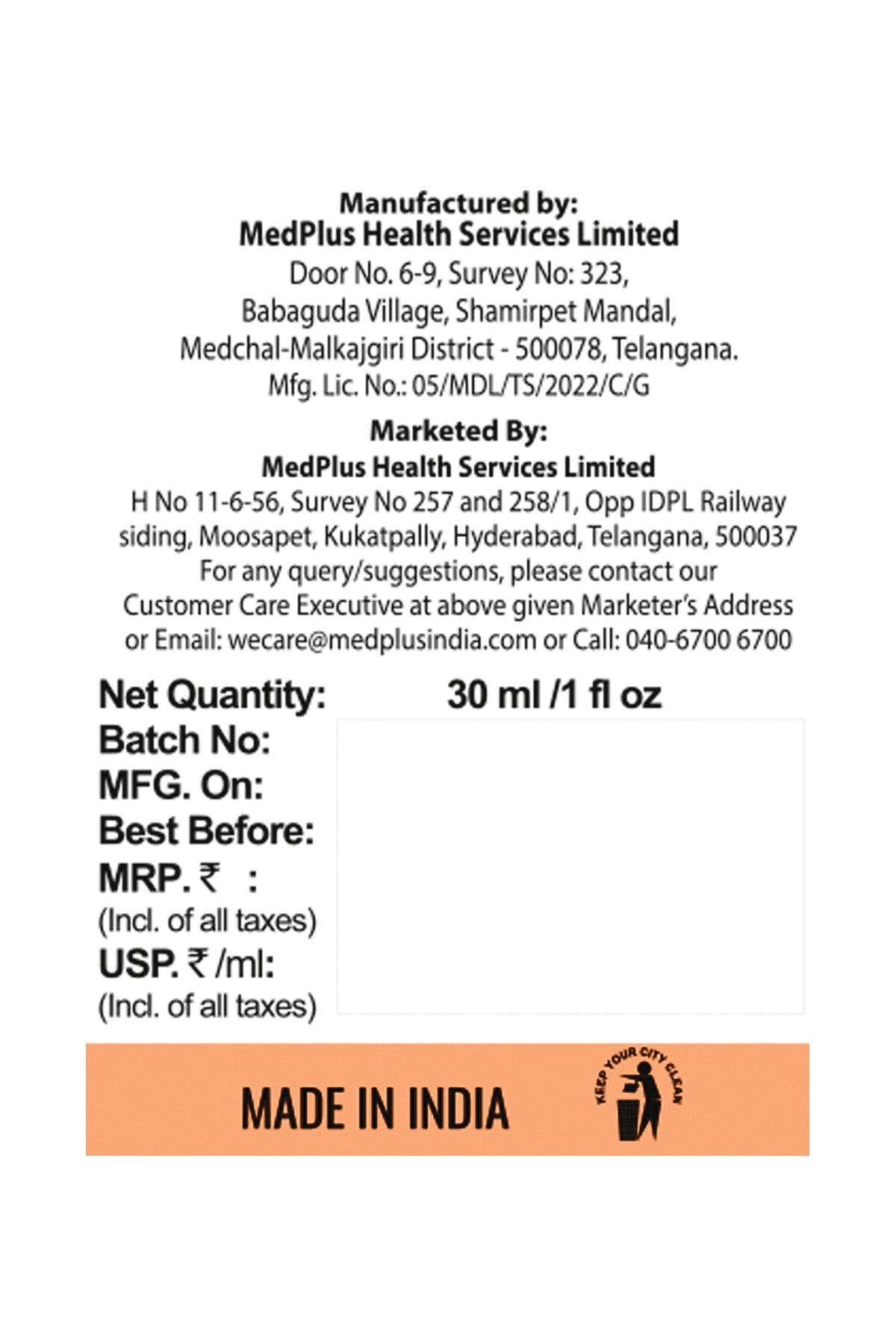 Manufactured by:
MedPlus Health Services Limited
Door No. 6-9, Survey No: 323, Babaguda Village, Shamirpet Mandal, Medchal-Malkajgiri District - 500078, Telangana. Mfg. Lic. No.: 05/MDL/TS/2022/C/G

Marketed By:
MedPlus Health Services Limited
H No 11-6-56, Survey No 257 and 258/1, Opp IDPL Railway siding, Moosapet, Kukatpally, Hyderabad, Telangana, 500037
For any query/suggestions, please contact our Customer Care Executive at above given Marketer's Address or Email: wecare@medplusindia.com or Call: 040-6700 6700

Net Quantity: 30 ml /1 fl oz
Batch No:
MFG. On:
Best Before:
MRP. ₹ :
(Incl. of all taxes)
USP. ₹ /ml:
(Incl. of all taxes)

MADE IN INDIA
KEEP YOUR CITY CLEAN